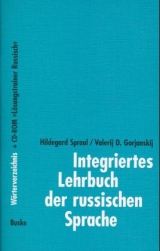 Wörterverzeichnis + CD-ROM »Lösungstrainer Russisch«

Hildegard Spraul / Valerij D. Gorjanskij

Integriertes Lehrbuch der russischen Sprache

Buske